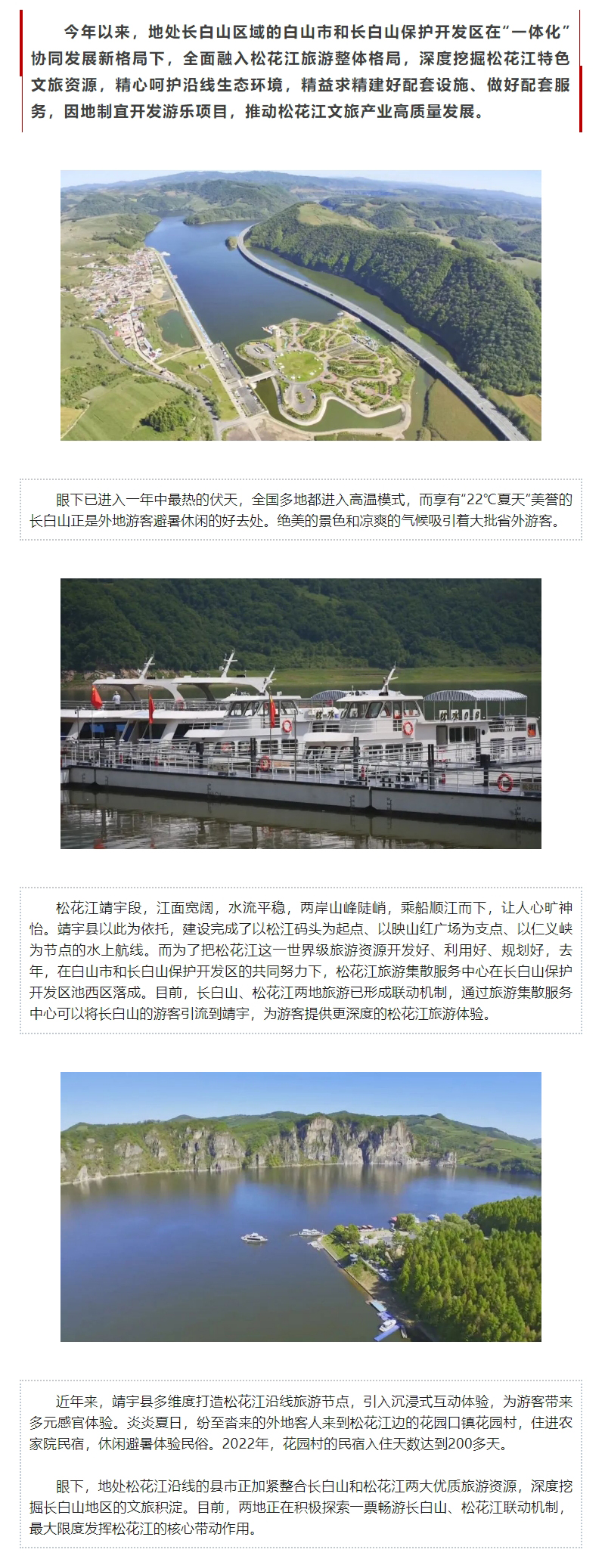 今年以来，地处长白山区域的白山市和长白山保护开发区在“一体化”协同发展新格局下，全面融入松花江旅游整体格局，深度挖掘松花江特色文旅资源，精心呵护沿线生态环境，精益求精建好配套设施、做好配套服务，因地制宜开发游乐项目，推动松花江文旅产业高质量发展。

眼下已进入一年中最热的伏天，全国多地都进入高温模式，而享有“22℃夏天”美誉的长白山正是外地游客避暑休闲的好去处。绝美的景色和凉爽的气候吸引着大批省外游客。

松花江靖宇段，江面宽阔，水流平稳，两岸山峰陡峭，乘船顺江而下，让人心旷神怡。靖宇县以此为依托，建设完成了以松江码头为起点、以映山红广场为支点、以仁义峡为节点的水上航线。而为了把松花江这一世界级旅游资源开发好、利用好、规划好，去年，在白山市和长白山保护开发区的共同努力下，松花江旅游集散服务中心在长白山保护开发区池西区落成。目前，长白山、松花江两地旅游已形成联动机制，通过旅游集散服务中心可以将长白山的游客引流到靖宇，为游客提供更深度的松花江旅游体验。

近年来，靖宇县多维度打造松花江沿线旅游节点，引入沉浸式互动体验，为游客带来多元感官体验。炎炎夏日，纷至沓来的外地客人来到松花江边的花园口镇花园村，住进农家院民宿，休闲避暑体验民俗。2022年，花园村的民宿入住天数达到200多天。

眼下，地处松花江沿线的县市正加紧整合长白山和松花江两大优质旅游资源，深度挖掘长白山地区的文旅积淀。目前，两地正在积极探索一票畅游长白山、松花江联动机制，最大限度发挥松花江的核心带动作用。